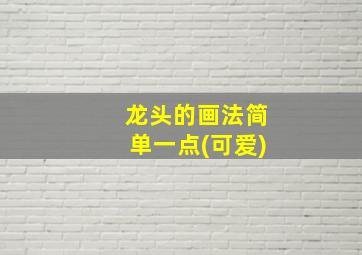 龙头的画法简单一点(可爱)